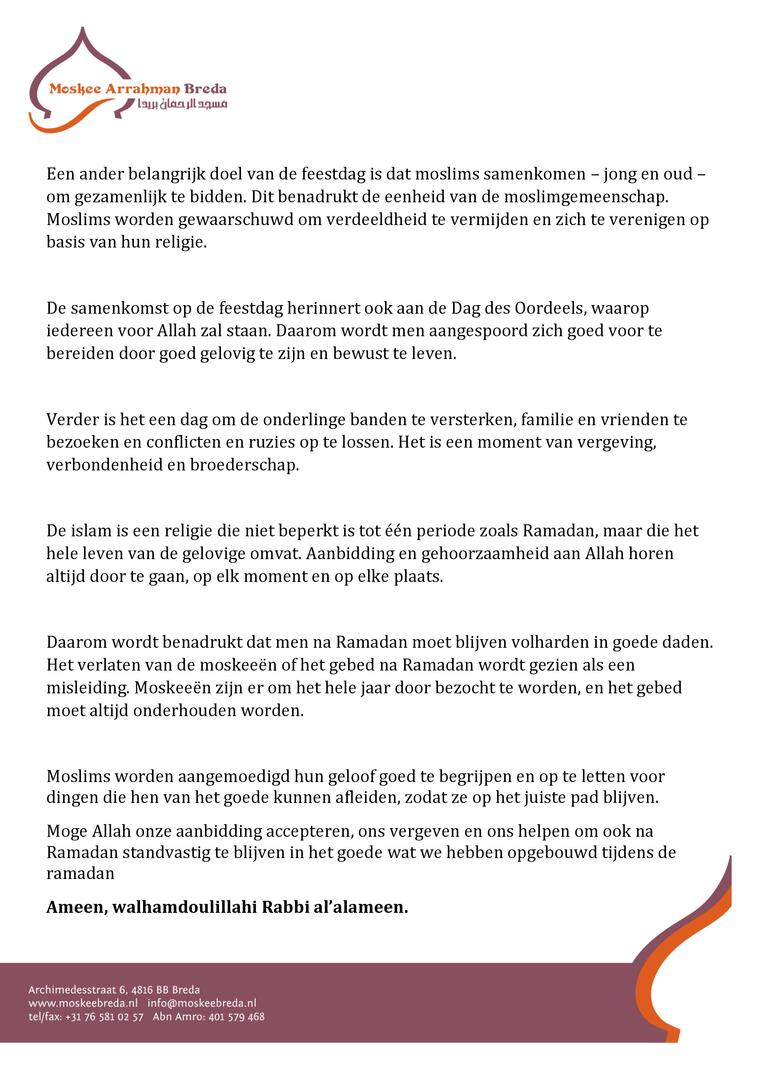 Moskee Arrahman Breda
مسجد الرحمان بريدا

Een ander belangrijk doel van de feestdag is dat moslims samenkomen – jong en oud – om gezamenlijk te bidden. Dit benadrukt de eenheid van de moslimgemeenschap. Moslims worden gewaarschuwd om verdeeldheid te vermijden en zich te verenigen op basis van hun religie.

De samenkomst op de feestdag herinnert ook aan de Dag des Oordeels, waarop iedereen voor Allah zal staan. Daarom wordt men aangespoord zich goed voor te bereiden door goed gelovig te zijn en bewust te leven.

Verder is het een dag om de onderlinge banden te versterken, familie en vrienden te bezoeken en conflicten en ruzies op te lossen. Het is een moment van vergeving, verbondenheid en broederschap.

De islam is een religie die niet beperkt is tot één periode zoals Ramadan, maar die het hele leven van de gelovige omvat. Aanbidding en gehoorzaamheid aan Allah horen altijd door te gaan, op elk moment en op elke plaats.

Daarom wordt benadrukt dat men na Ramadan moet blijven volharden in goede daden. Het verlaten van de moskeeën of het gebed na Ramadan wordt gezien als een misleiding. Moskeeën zijn er om het hele jaar door bezocht te worden, en het gebed moet altijd onderhouden worden.

Moslims worden aangemoedigd hun geloof goed te begrijpen en op te letten voor dingen die hen van het goede kunnen afleiden, zodat ze op het juiste pad blijven.

Moge Allah onze aanbidding accepteren, ons vergeven en ons helpen om ook na Ramadan standvastig te blijven in het goede wat we hebben opgebouwd tijdens de ramadan

Ameen, walhamdoulillahi Rabbi al'alameen.

Archimedesstraat 6, 4816 BB Breda
www.moskeebreda.nl info@moskeebreda.nl
tel/fax: +31 76 581 02 57 Abn Amro: 401 579 468